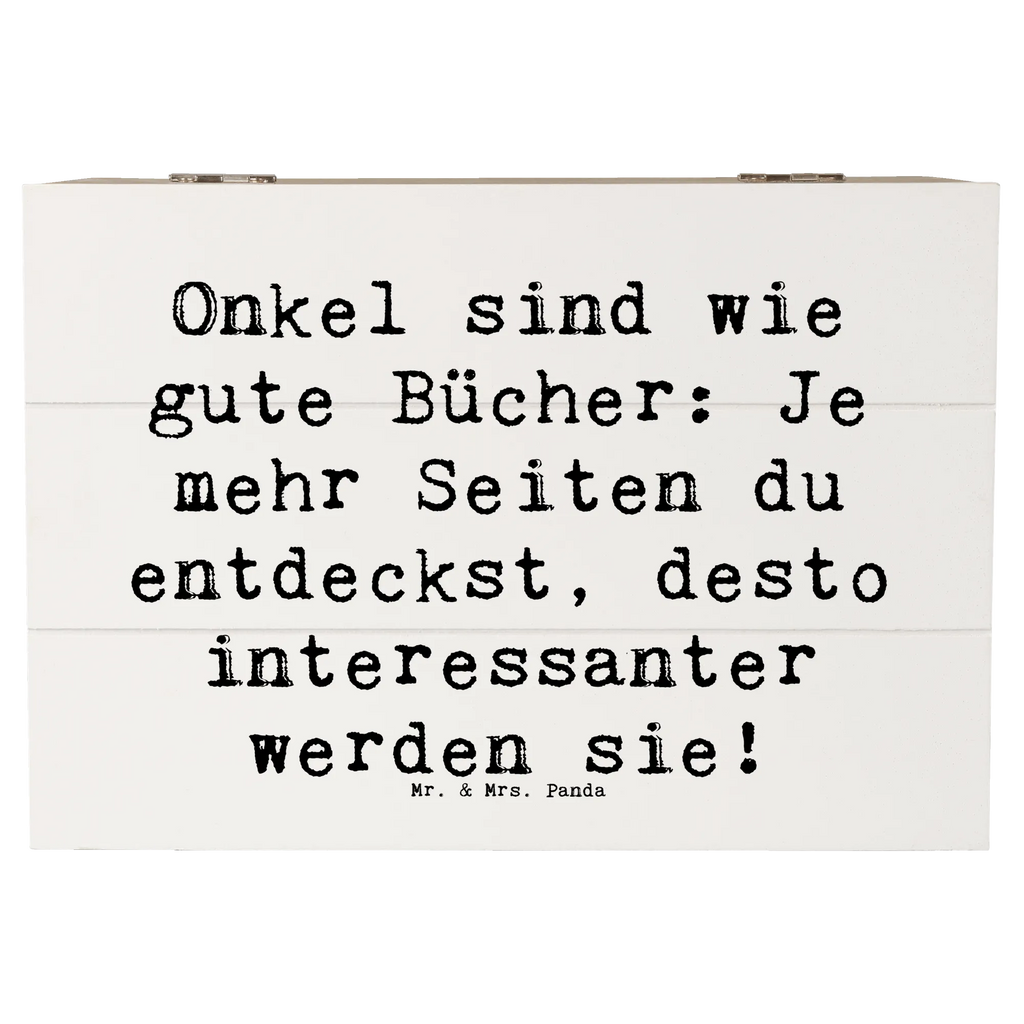 Onkel sind wie gute Bücher: Je mehr Seiten du entdeckst, desto interessanter werden sie!

Mr. & Mrs. Panda